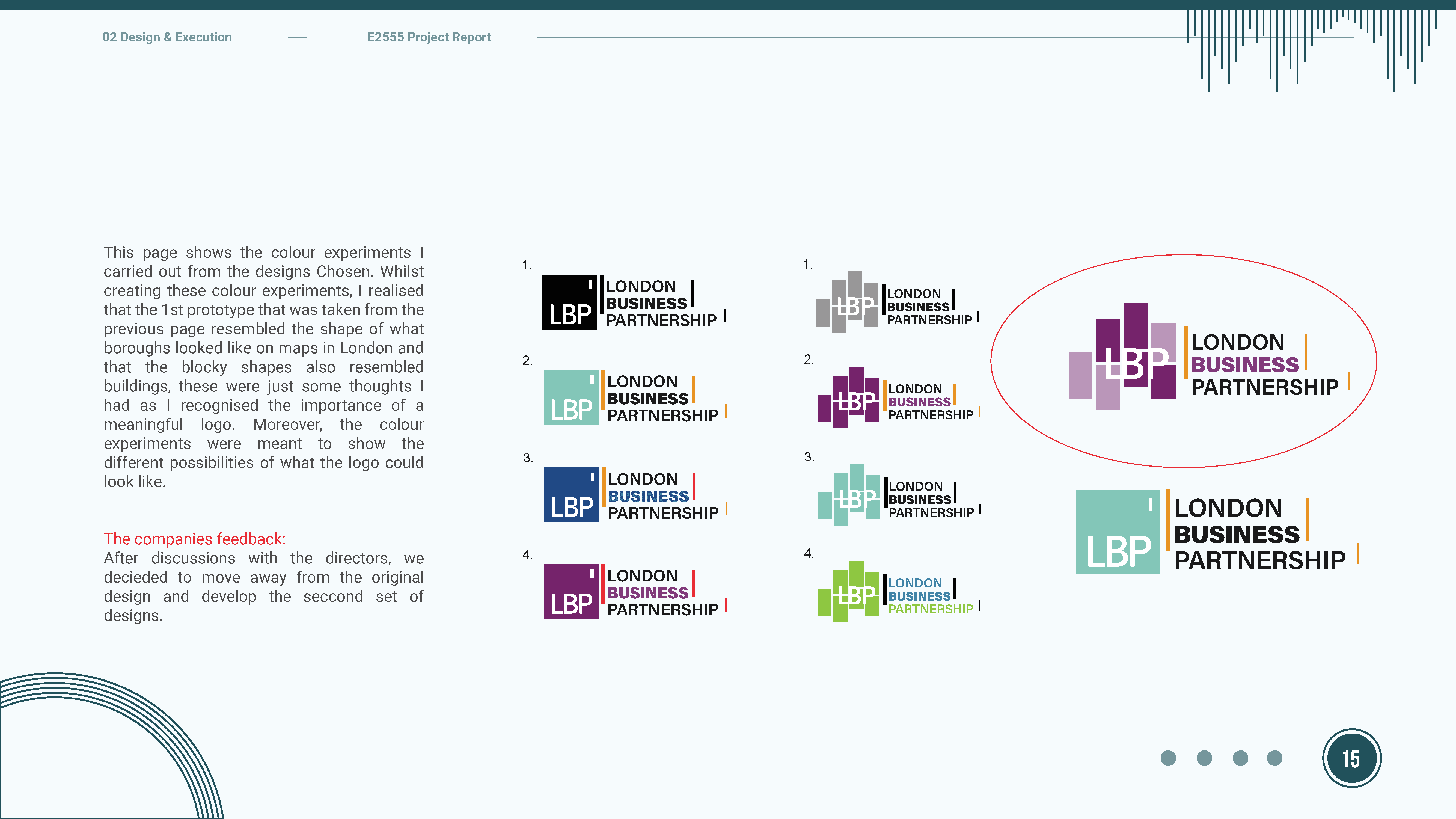 02 Design & Execution

E2555 Project Report

This page shows the colour experiments I carried out from the designs Chosen. Whilst creating these colour experiments, I realised that the 1st prototype that was taken from the previous page resembled the shape of what boroughs looked like on maps in London and that the blocky shapes also resembled buildings, these were just some thoughts I had as I recognised the importance of a meaningful logo. Moreover, the colour experiments were meant to show the different possibilities of what the logo could look like.

The companies feedback:
After discussions with the directors, we decieded to move away from the original design and develop the seccond set of designs.

1.
LBP
LONDON
BUSINESS
PARTNERSHIP

2.
LBP
LONDON
BUSINESS
PARTNERSHIP

3.
LBP
LONDON
BUSINESS
PARTNERSHIP

4.
LBP
LONDON
BUSINESS
PARTNERSHIP

1.
LBP
LONDON
BUSINESS
PARTNERSHIP

2.
LBP
LONDON
BUSINESS
PARTNERSHIP

3.
LBP
LONDON
BUSINESS
PARTNERSHIP

4.
LBP
LONDON
BUSINESS
PARTNERSHIP

LBP
LONDON
BUSINESS
PARTNERSHIP

LBP
LONDON
BUSINESS
PARTNERSHIP

15